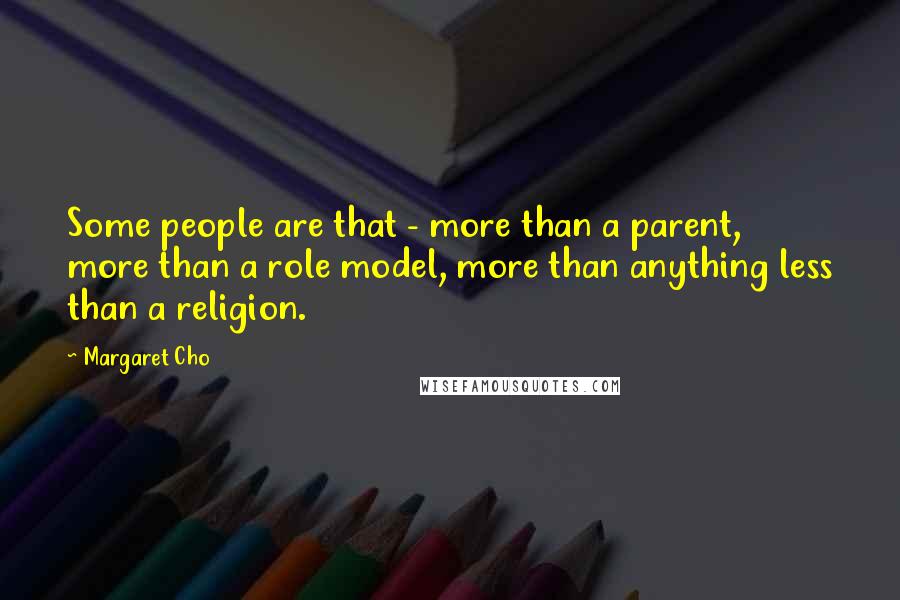 Some people are that - more than a parent, more than a role model, more than anything less than a religion.

- Margaret Cho

WISEFAMOUSQUOTES.COM